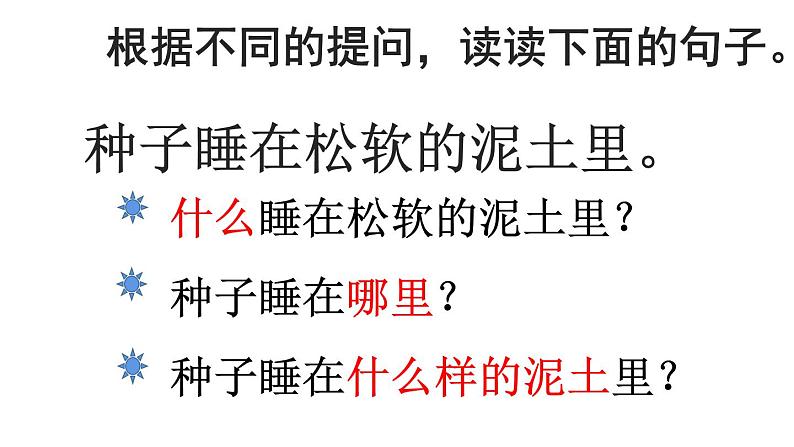 根据不同的提问，读读下面的句子。

种子睡在松软的泥土里。

什么睡在松软的泥土里？

种子睡在哪里？

种子睡在什么样的泥土里？